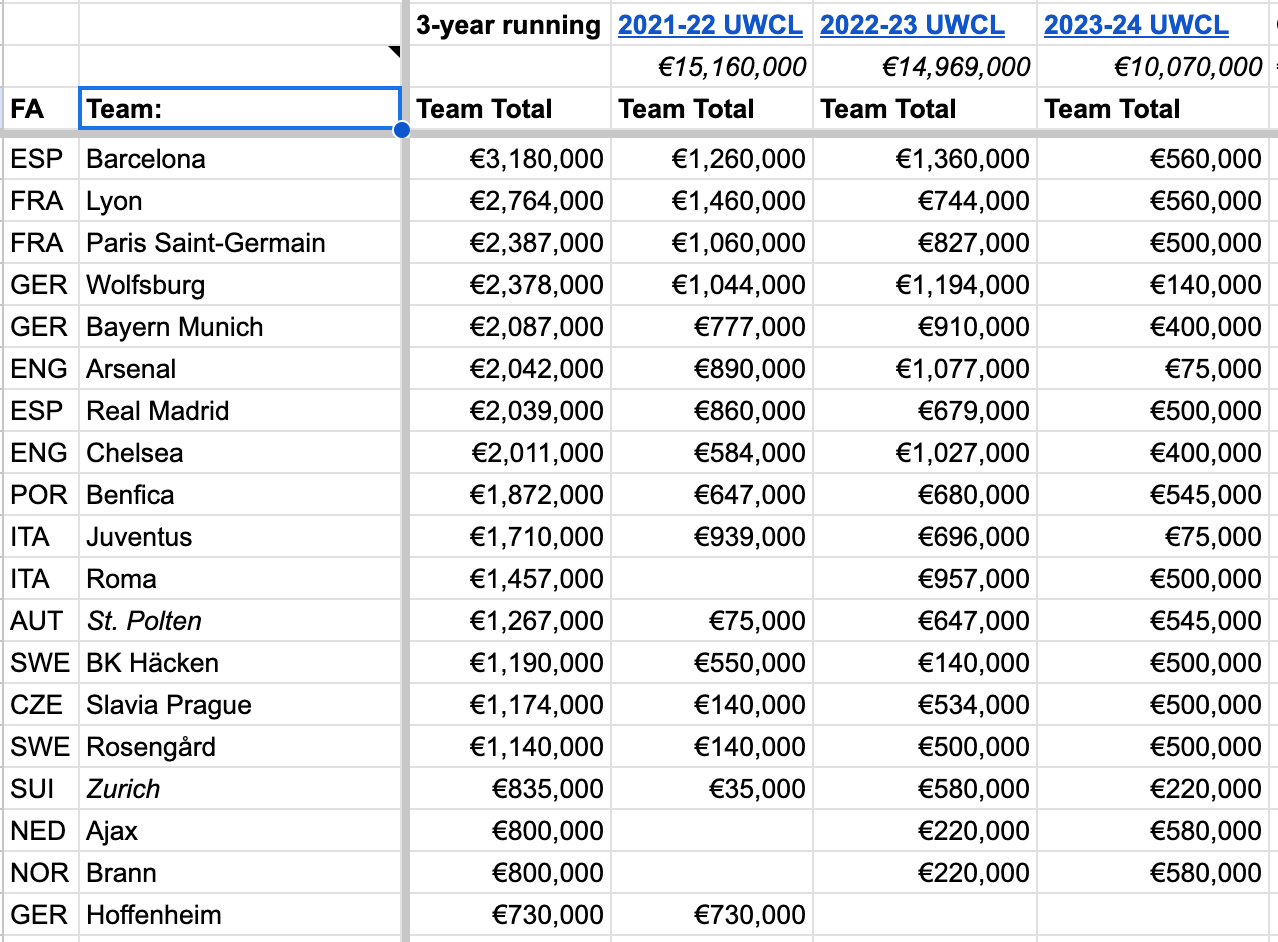 | | | 3-year running | 2021-22 UWCL | 2022-23 UWCL | 2023-24 UWCL |
|---|---|---|---|---|---|
| | | | €15,160,000 | €14,969,000 | €10,070,000 |
| FA | Team: | Team Total | Team Total | Team Total | Team Total |
| ESP | Barcelona | €3,180,000 | €1,260,000 | €1,360,000 | €560,000 |
| FRA | Lyon | €2,764,000 | €1,460,000 | €744,000 | €560,000 |
| FRA | Paris Saint-Germain | €2,387,000 | €1,060,000 | €827,000 | €500,000 |
| GER | Wolfsburg | €2,378,000 | €1,044,000 | €1,194,000 | €140,000 |
| GER | Bayern Munich | €2,087,000 | €777,000 | €910,000 | €400,000 |
| ENG | Arsenal | €2,042,000 | €890,000 | €1,077,000 | €75,000 |
| ESP | Real Madrid | €2,039,000 | €860,000 | €679,000 | €500,000 |
| ENG | Chelsea | €2,011,000 | €584,000 | €1,027,000 | €400,000 |
| POR | Benfica | €1,872,000 | €647,000 | €680,000 | €545,000 |
| ITA | Juventus | €1,710,000 | €939,000 | €696,000 | €75,000 |
| ITA | Roma | €1,457,000 | | €957,000 | €500,000 |
| AUT | St. Polten | €1,267,000 | €75,000 | €647,000 | €545,000 |
| SWE | BK Häcken | €1,190,000 | €550,000 | €140,000 | €500,000 |
| CZE | Slavia Prague | €1,174,000 | €140,000 | €534,000 | €500,000 |
| SWE | Rosengård | €1,140,000 | €140,000 | €500,000 | €500,000 |
| SUI | Zurich | €835,000 | €35,000 | €580,000 | €220,000 |
| NED | Ajax | €800,000 | | €220,000 | €580,000 |
| NOR | Brann | €800,000 | | €220,000 | €580,000 |
| GER | Hoffenheim | €730,000 | €730,000 | | |